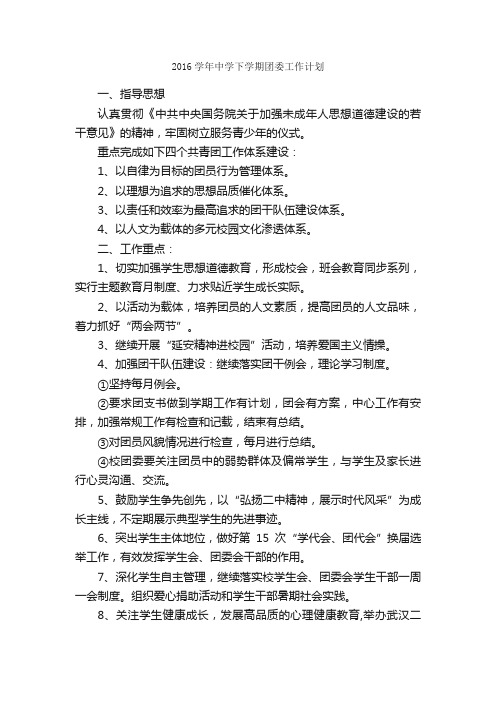 2016 学年中学下学期团委工作计划

一、指导思想

认真贯彻《中共中央国务院关于加强未成年人思想道德建设的若干意见》的精神，牢固树立服务青少年的仪式。

重点完成如下四个共青团工作体系建设：

1、以自律为目标的团员行为管理体系。

2、以理想为追求的思想品质催化体系。

3、以责任和效率为最高追求的团干队伍建设体系。

4、以人文为载体的多元校园文化渗透体系。

二、工作重点：

1、切实加强学生思想道德教育，形成校会，班会教育同步系列，实行主题教育月制度、力求贴近学生成长实际。

2、以活动为载体，培养团员的人文素质，提高团员的人文品味，着力抓好“两会两节”。

3、继续开展“延安精神进校园”活动，培养爱国主义情操。

4、加强团干队伍建设：继续落实团干例会，理论学习制度。

①坚持每月例会。

②要求团支书做到学期工作有计划，团会有方案，中心工作有安排，加强常规工作有检查和记载，结束有总结。

③对团员风貌情况进行检查，每月进行总结。

④校团委要关注团员中的弱势群体及偏常学生，与学生及家长进行心灵沟通、交流。

5、鼓励学生争先创先，以“弘扬二中精神，展示时代风采”为成长主线，不定期展示典型学生的先进事迹。

6、突出学生主体地位，做好第 15 次“学代会、团代会”换届选举工作，有效发挥学生会、团委会干部的作用。

7、深化学生自主管理，继续落实校学生会、团委会学生干部一周一会制度。组织爱心捐助活动和学生干部暑期社会实践。

8、关注学生健康成长，发展高品质的心理健康教育,举办武汉二